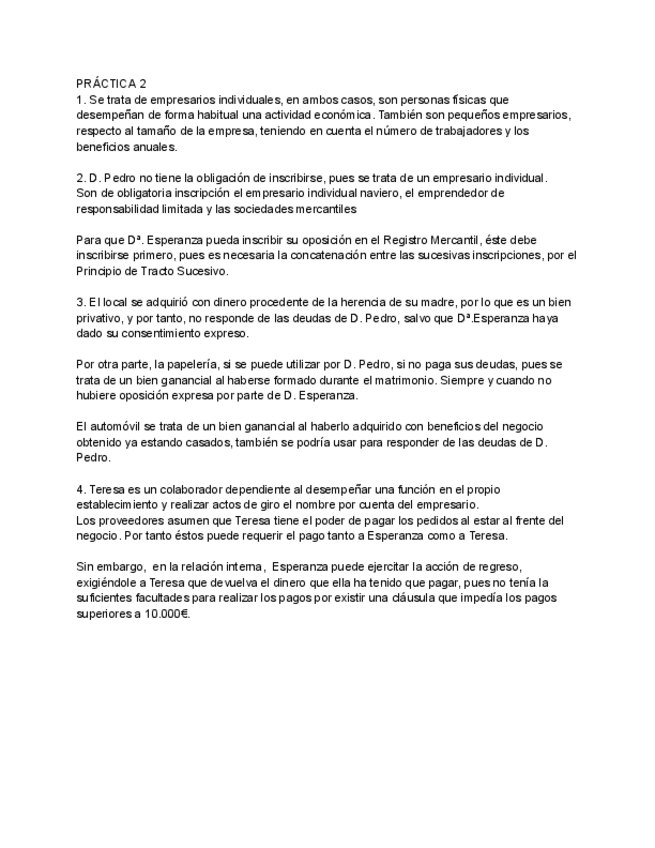 PRÁCTICA 2
1. Se trata de empresarios individuales, en ambos casos, son personas físicas que desempeñan de forma habitual una actividad económica. También son pequeños empresarios, respecto al tamaño de la empresa, teniendo en cuenta el número de trabajadores y los beneficios anuales.

2. D. Pedro no tiene la obligación de inscribirse, pues se trata de un empresario individual. Son de obligatoria inscripción el empresario individual naviero, el emprendedor de responsabilidad limitada y las sociedades mercantiles

Para que Dª. Esperanza pueda inscribir su oposición en el Registro Mercantil, éste debe inscribirse primero, pues es necesaria la concatenación entre las sucesivas inscripciones, por el Principio de Tracto Sucesivo.

3. El local se adquirió con dinero procedente de la herencia de su madre, por lo que es un bien privativo, y por tanto, no responde de las deudas de D. Pedro, salvo que Dª.Esperanza haya dado su consentimiento expreso.

Por otra parte, la papelería, si se puede utilizar por D. Pedro, si no paga sus deudas, pues se trata de un bien ganancial al haberse formado durante el matrimonio. Siempre y cuando no hubiere oposición expresa por parte de D. Esperanza.

El automóvil se trata de un bien ganancial al haberlo adquirido con beneficios del negocio obtenido ya estando casados, también se podría usar para responder de las deudas de D. Pedro.

4. Teresa es un colaborador dependiente al desempeñar una función en el propio establecimiento y realizar actos de giro el nombre por cuenta del empresario.
Los proveedores asumen que Teresa tiene el poder de pagar los pedidos al estar al frente del negocio. Por tanto éstos puede requerir el pago tanto a Esperanza como a Teresa.

Sin embargo, en la relación interna, Esperanza puede ejercitar la acción de regreso, exigiéndole a Teresa que devuelva el dinero que ella ha tenido que pagar, pues no tenía la suficientes facultades para realizar los pagos por existir una cláusula que impedía los pagos superiores a 10.000€.